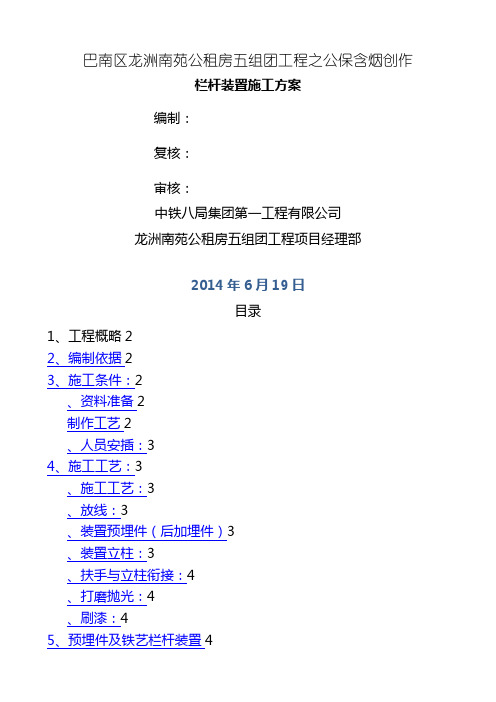 巴南区龙洲南苑公租房五组团工程之公保含烟创作

栏杆装置施工方案

编制：

复核：

审核：

中铁八局集团第一工程有限公司

龙洲南苑公租房五组团工程项目经理部

2014 年 6 月 19 日

目录

1、工程概略 2

2、编制依据 2

3、施工条件：2

、资料准备 2

制作工艺 2

、人员安插：3

4、施工工艺：3

、施工工艺：3

、放线：3

、装置预埋件（后加埋件）3

、装置立柱：3

、扶手与立柱衔接：4

、打磨抛光：4

、刷漆：4

5、预埋件及铁艺栏杆装置 4